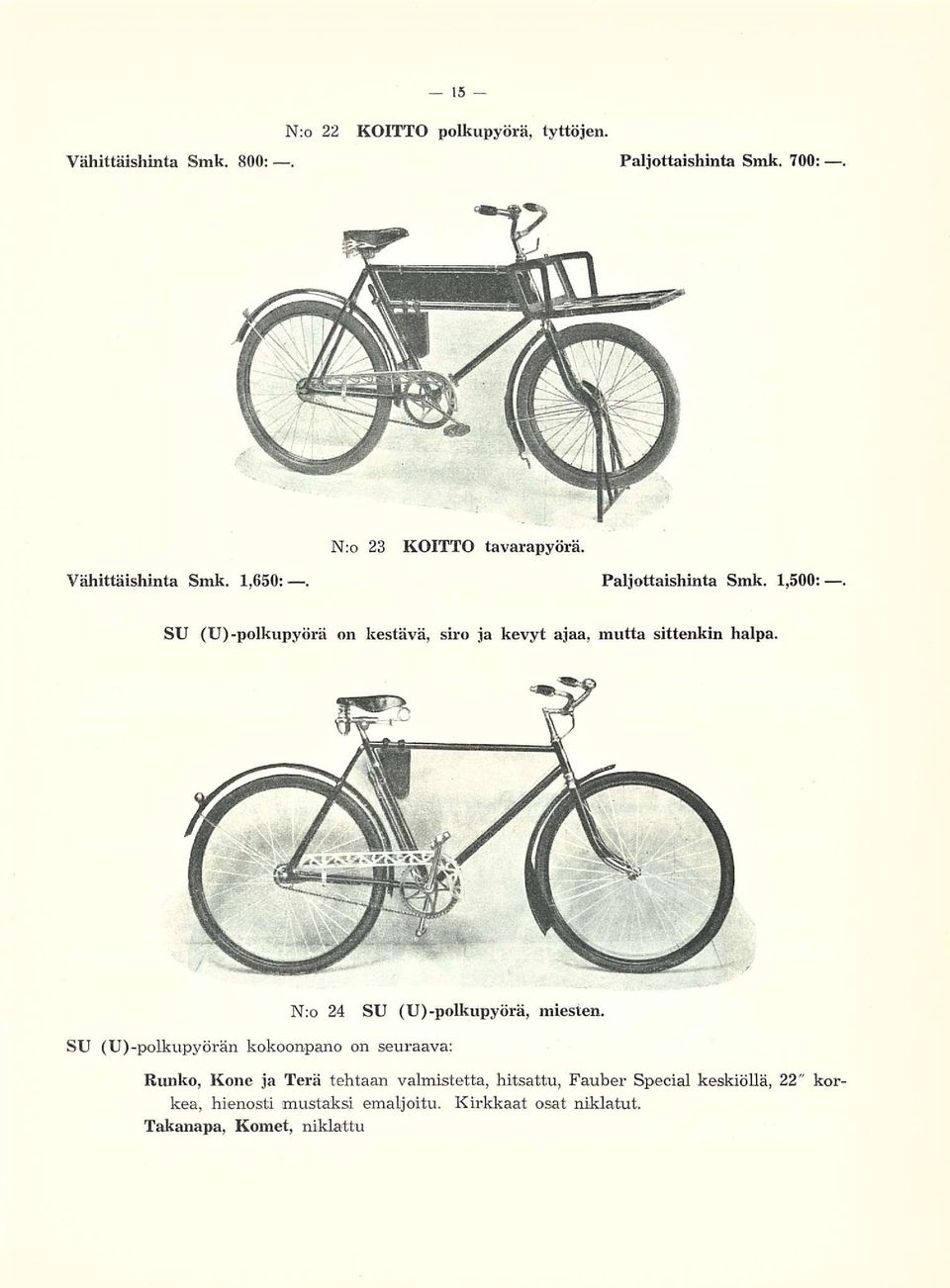 — 15 —

N:o 22 KOITTO polkupyörä, tyttöjen.

Vähittäishinta Smk. 800: —. Paljottaishinta Smk. 700: —.

N:o 23 KOITTO tavarapyörä.

Vähittäishinta Smk. 1,650: —. Paljottaishinta Smk. 1,500: —.

SU (U)-polkupyörä on kestävä, siro ja kevyt ajaa, mutta sittenkin halpa.

N:o 24 SU (U)-polkupyörä, miesten.

SU (U)-polkupyörän kokoonpano on seuraava:

Runko, Kone ja Terä tehtaan valmistetta, hitsattu, Fauber Special keskiöllä, 22" korkea, hienosti mustaksi emaljoitu. Kirkkaat osat niklatut.

Takanapa, Komet, niklattu